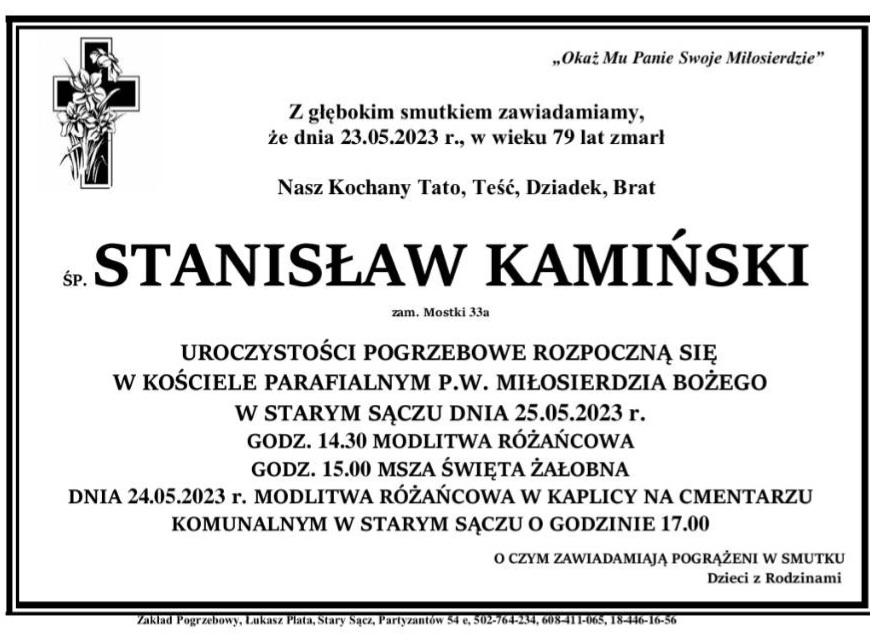 „Okaż Mu Panie Swoje Miłosierdzie”

Z głębokim smutkiem zawiadamiamy, że dnia 23.05.2023 r., w wieku 79 lat zmarł

Nasz Kochany Tato, Teść, Dziadek, Brat

ŚP. STANISŁAW KAMIŃSKI

zam. Mostki 33a

UROCZYSTOŚCI POGRZEBOWE ROZPOCZNĄ SIĘ W KOŚCIELE PARAFIALNYM P.W. MIŁOSIERDZIA BOŻEGO W STARYM SĄCZU DNIA 25.05.2023 r.
GODZ. 14.30 MODLITWA RÓŻAŃCOWA
GODZ. 15.00 MSZA ŚWIĘTA ŻAŁOBNA
DNIA 24.05.2023 r. MODLITWA RÓŻAŃCOWA W KAPLICY NA CMENTARZU KOMUNALNYM W STARYM SĄCZU O GODZINIE 17.00

O CZYM ZAWIADAMIAJĄ POGRĄŻENI W SMUTKU
Dzieci z Rodzinami

Zakład Pogrzebowy, Łukasz Plata, Stary Sącz, Partyzantów 54 e, 502-764-234, 608-411-065, 18-446-16-56